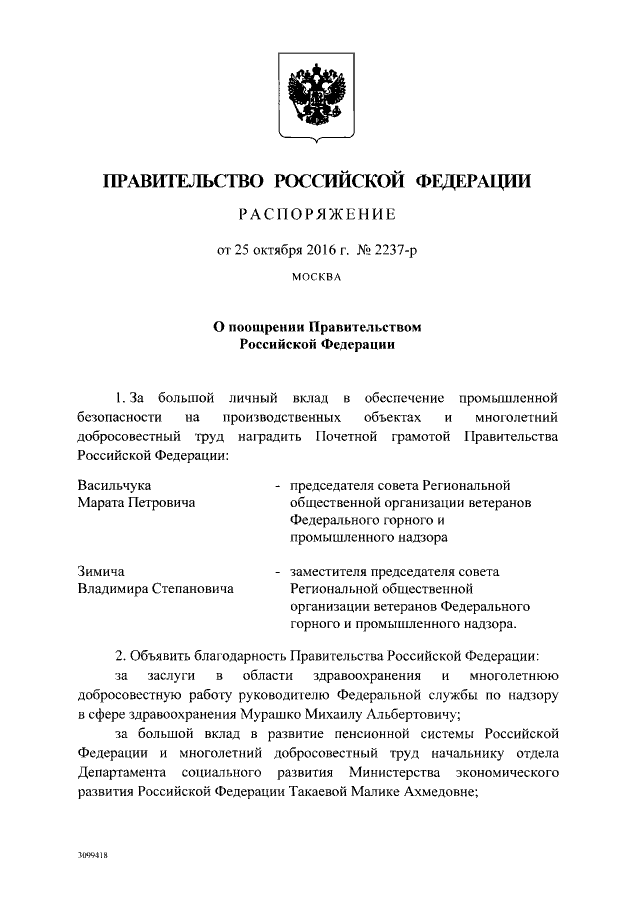 ПРАВИТЕЛЬСТВО РОССИЙСКОЙ ФЕДЕРАЦИИ

РАСПОРЯЖЕНИЕ

от 25 октября 2016 г. № 2237-р

МОСКВА

О поощрении Правительством Российской Федерации

1. За большой личный вклад в обеспечение промышленной безопасности на производственных объектах и многолетний добросовестный труд наградить Почетной грамотой Правительства Российской Федерации:

Васильчука Марата Петровича - председателя совета Региональной общественной организации ветеранов Федерального горного и промышленного надзора

Зимича Владимира Степановича - заместителя председателя совета Региональной общественной организации ветеранов Федерального горного и промышленного надзора.

2. Объявить благодарность Правительства Российской Федерации:

за заслуги в области здравоохранения и многолетнюю добросовестную работу руководителю Федеральной службы по надзору в сфере здравоохранения Мурашко Михаилу Альбертовичу;

за большой вклад в развитие пенсионной системы Российской Федерации и многолетний добросовестный труд начальнику отдела Департамента социального развития Министерства экономического развития Российской Федерации Такаевой Малике Ахмедовне;

3099418